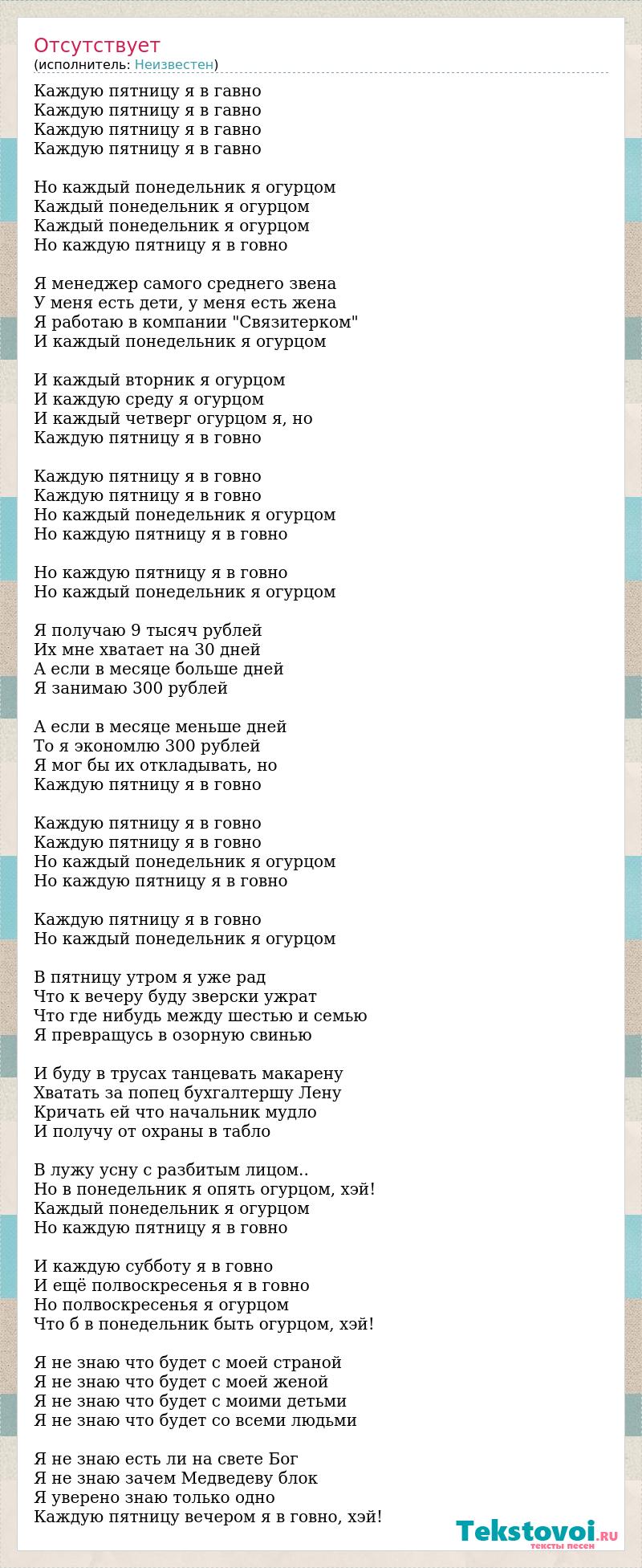 Отсутствует
(исполнитель: Неизвестен)

Каждую пятницу я в гавно
Каждую пятницу я в гавно
Каждую пятницу я в гавно
Каждую пятницу я в гавно

Но каждый понедельник я огурцом
Каждый понедельник я огурцом
Каждый понедельник я огурцом
Но каждую пятницу я в говно

Я менеджер самого среднего звена
У меня есть дети, у меня есть жена
Я работаю в компании "Связитерком"
И каждый понедельник я огурцом

И каждый вторник я огурцом
И каждую среду я огурцом
И каждый четверг огурцом я, но
Каждую пятницу я в говно

Каждую пятницу я в говно
Каждую пятницу я в говно
Но каждый понедельник я огурцом
Но каждую пятницу я в говно

Но каждую пятницу я в говно
Но каждый понедельник я огурцом

Я получаю 9 тысяч рублей
Их мне хватает на 30 дней
А если в месяце больше дней
Я занимаю 300 рублей

А если в месяце меньше дней
То я экономлю 300 рублей
Я мог бы их откладывать, но
Каждую пятницу я в говно

Каждую пятницу я в говно
Каждую пятницу я в говно
Но каждый понедельник я огурцом
Но каждую пятницу я в говно

Каждую пятницу я в говно
Но каждый понедельник я огурцом

В пятницу утром я уже рад
Что к вечеру буду зверски ужрат
Что где нибудь между шестью и семью
Я превращусь в озорную свинью

И буду в трусах танцевать макарену
Хватать за попец бухгалтершу Лену
Кричать ей что начальник мудло
И получу от охраны в табло

В лужу усну с разбитым лицом..
Но в понедельник я опять огурцом, хэй!
Каждый понедельник я огурцом
Но каждую пятницу я в говно

И каждую субботу я в говно
И ещё полвоскресенья я в говно
Но полвоскресенья я огурцом
Что б в понедельник быть огурцом, хэй!

Я не знаю что будет с моей страной
Я не знаю что будет с моей женой
Я не знаю что будет с моими детьми
Я не знаю что будет со всеми людьми

Я не знаю есть ли на свете Бог
Я не знаю зачем Медведеву блок
Я уверено знаю только одно
Каждую пятницу вечером я в говно, хэй!

Tekstovoi.RU
тексты песен